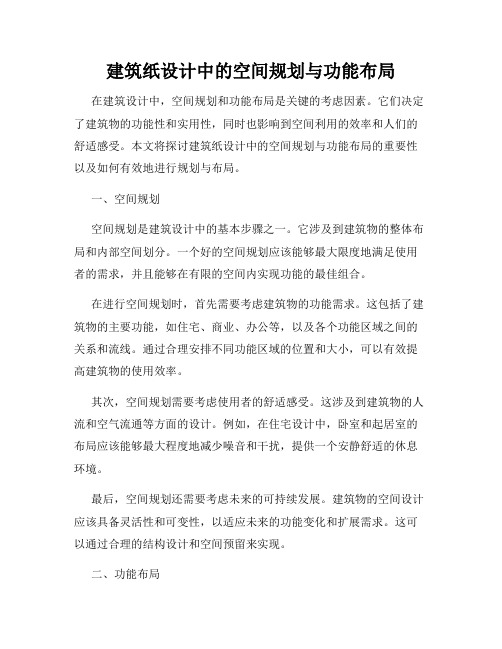 建筑纸设计中的空间规划与功能布局

在建筑设计中，空间规划和功能布局是关键的考虑因素。它们决定了建筑物的功能性和实用性，同时也影响到空间利用的效率和人们的舒适感受。本文将探讨建筑纸设计中的空间规划与功能布局的重要性以及如何有效地进行规划与布局。

一、空间规划

空间规划是建筑设计中的基本步骤之一。它涉及到建筑物的整体布局和内部空间划分。一个好的空间规划应该能够最大限度地满足使用者的需求，并且能够在有限的空间内实现功能的最佳组合。

在进行空间规划时，首先需要考虑建筑物的功能需求。这包括了建筑物的主要功能，如住宅、商业、办公等，以及各个功能区域之间的关系和流线。通过合理安排不同功能区域的位置和大小，可以有效提高建筑物的使用效率。

其次，空间规划需要考虑使用者的舒适感受。这涉及到建筑物的人流和空气流通等方面的设计。例如，在住宅设计中，卧室和起居室的布局应该能够最大程度地减少噪音和干扰，提供一个安静舒适的休息环境。

最后，空间规划还需要考虑未来的可持续发展。建筑物的空间设计应该具备灵活性和可变性，以适应未来的功能变化和扩展需求。这可以通过合理的结构设计和空间预留来实现。

二、功能布局